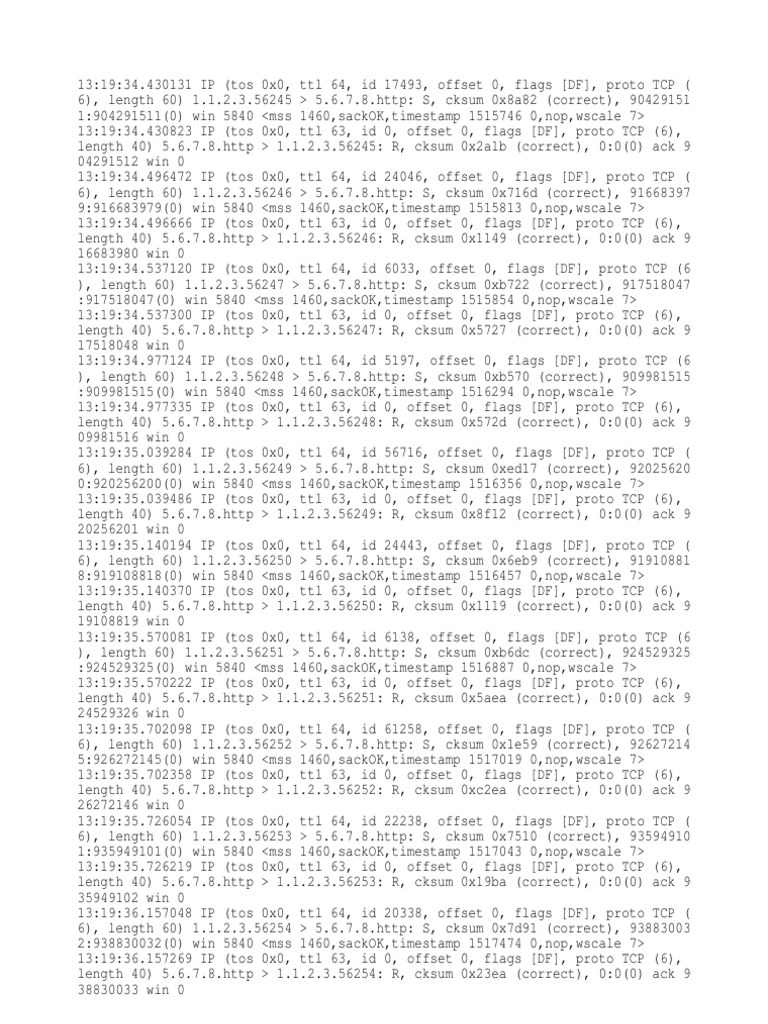 13:19:34.430131 IP (tos 0x0, ttl 64, id 17493, offset 0, flags [DF], proto TCP (6), length 60) 1.1.2.3.56245 > 5.6.7.8.http: S, cksum 0x8a82 (correct), 904291511:904291511(0) win 5840 <mss 1460,sackOK,timestamp 1515746 0,nop,wscale 7>
13:19:34.430823 IP (tos 0x0, ttl 63, id 0, offset 0, flags [DF], proto TCP (6), length 40) 5.6.7.8.http > 1.1.2.3.56245: R, cksum 0x2a1b (correct), 0:0(0) ack 904291512 win 0
13:19:34.496472 IP (tos 0x0, ttl 64, id 24046, offset 0, flags [DF], proto TCP (6), length 60) 1.1.2.3.56246 > 5.6.7.8.http: S, cksum 0x716d (correct), 916683979:916683979(0) win 5840 <mss 1460,sackOK,timestamp 1515813 0,nop,wscale 7>
13:19:34.496666 IP (tos 0x0, ttl 63, id 0, offset 0, flags [DF], proto TCP (6), length 40) 5.6.7.8.http > 1.1.2.3.56246: R, cksum 0x1149 (correct), 0:0(0) ack 916683980 win 0
13:19:34.537120 IP (tos 0x0, ttl 64, id 6033, offset 0, flags [DF], proto TCP (6), length 60) 1.1.2.3.56247 > 5.6.7.8.http: S, cksum 0xb722 (correct), 917518047:917518047(0) win 5840 <mss 1460,sackOK,timestamp 1515854 0,nop,wscale 7>
13:19:34.537300 IP (tos 0x0, ttl 63, id 0, offset 0, flags [DF], proto TCP (6), length 40) 5.6.7.8.http > 1.1.2.3.56247: R, cksum 0x5727 (correct), 0:0(0) ack 917518048 win 0
13:19:34.977124 IP (tos 0x0, ttl 64, id 5197, offset 0, flags [DF], proto TCP (6), length 60) 1.1.2.3.56248 > 5.6.7.8.http: S, cksum 0xb570 (correct), 909981515:909981515(0) win 5840 <mss 1460,sackOK,timestamp 1516294 0,nop,wscale 7>
13:19:34.977335 IP (tos 0x0, ttl 63, id 0, offset 0, flags [DF], proto TCP (6), length 40) 5.6.7.8.http > 1.1.2.3.56248: R, cksum 0x572d (correct), 0:0(0) ack 909981516 win 0
13:19:35.039284 IP (tos 0x0, ttl 64, id 56716, offset 0, flags [DF], proto TCP (6), length 60) 1.1.2.3.56249 > 5.6.7.8.http: S, cksum 0xed17 (correct), 920256200:920256200(0) win 5840 <mss 1460,sackOK,timestamp 1516356 0,nop,wscale 7>
13:19:35.039486 IP (tos 0x0, ttl 63, id 0, offset 0, flags [DF], proto TCP (6), length 40) 5.6.7.8.http > 1.1.2.3.56249: R, cksum 0x8f12 (correct), 0:0(0) ack 920256201 win 0
13:19:35.140194 IP (tos 0x0, ttl 64, id 24443, offset 0, flags [DF], proto TCP (6), length 60) 1.1.2.3.56250 > 5.6.7.8.http: S, cksum 0x6eb9 (correct), 919108818:919108818(0) win 5840 <mss 1460,sackOK,timestamp 1516457 0,nop,wscale 7>
13:19:35.140370 IP (tos 0x0, ttl 63, id 0, offset 0, flags [DF], proto TCP (6), length 40) 5.6.7.8.http > 1.1.2.3.56250: R, cksum 0x1119 (correct), 0:0(0) ack 919108819 win 0
13:19:35.570081 IP (tos 0x0, ttl 64, id 6138, offset 0, flags [DF], proto TCP (6), length 60) 1.1.2.3.56251 > 5.6.7.8.http: S, cksum 0xb6dc (correct), 924529325:924529325(0) win 5840 <mss 1460,sackOK,timestamp 1516887 0,nop,wscale 7>
13:19:35.570222 IP (tos 0x0, ttl 63, id 0, offset 0, flags [DF], proto TCP (6), length 40) 5.6.7.8.http > 1.1.2.3.56251: R, cksum 0x5aea (correct), 0:0(0) ack 924529326 win 0
13:19:35.702098 IP (tos 0x0, ttl 64, id 61258, offset 0, flags [DF], proto TCP (6), length 60) 1.1.2.3.56252 > 5.6.7.8.http: S, cksum 0x1e59 (correct), 926272145:926272145(0) win 5840 <mss 1460,sackOK,timestamp 1517019 0,nop,wscale 7>
13:19:35.702358 IP (tos 0x0, ttl 63, id 0, offset 0, flags [DF], proto TCP (6), length 40) 5.6.7.8.http > 1.1.2.3.56252: R, cksum 0xc2ea (correct), 0:0(0) ack 926272146 win 0
13:19:35.726054 IP (tos 0x0, ttl 64, id 22238, offset 0, flags [DF], proto TCP (6), length 60) 1.1.2.3.56253 > 5.6.7.8.http: S, cksum 0x7510 (correct), 935949101:935949101(0) win 5840 <mss 1460,sackOK,timestamp 1517043 0,nop,wscale 7>
13:19:35.726219 IP (tos 0x0, ttl 63, id 0, offset 0, flags [DF], proto TCP (6), length 40) 5.6.7.8.http > 1.1.2.3.56253: R, cksum 0x19ba (correct), 0:0(0) ack 935949102 win 0
13:19:36.157048 IP (tos 0x0, ttl 64, id 20338, offset 0, flags [DF], proto TCP (6), length 60) 1.1.2.3.56254 > 5.6.7.8.http: S, cksum 0x7d91 (correct), 938830032:938830032(0) win 5840 <mss 1460,sackOK,timestamp 1517474 0,nop,wscale 7>
13:19:36.157269 IP (tos 0x0, ttl 63, id 0, offset 0, flags [DF], proto TCP (6), length 40) 5.6.7.8.http > 1.1.2.3.56254: R, cksum 0x23ea (correct), 0:0(0) ack 938830033 win 0